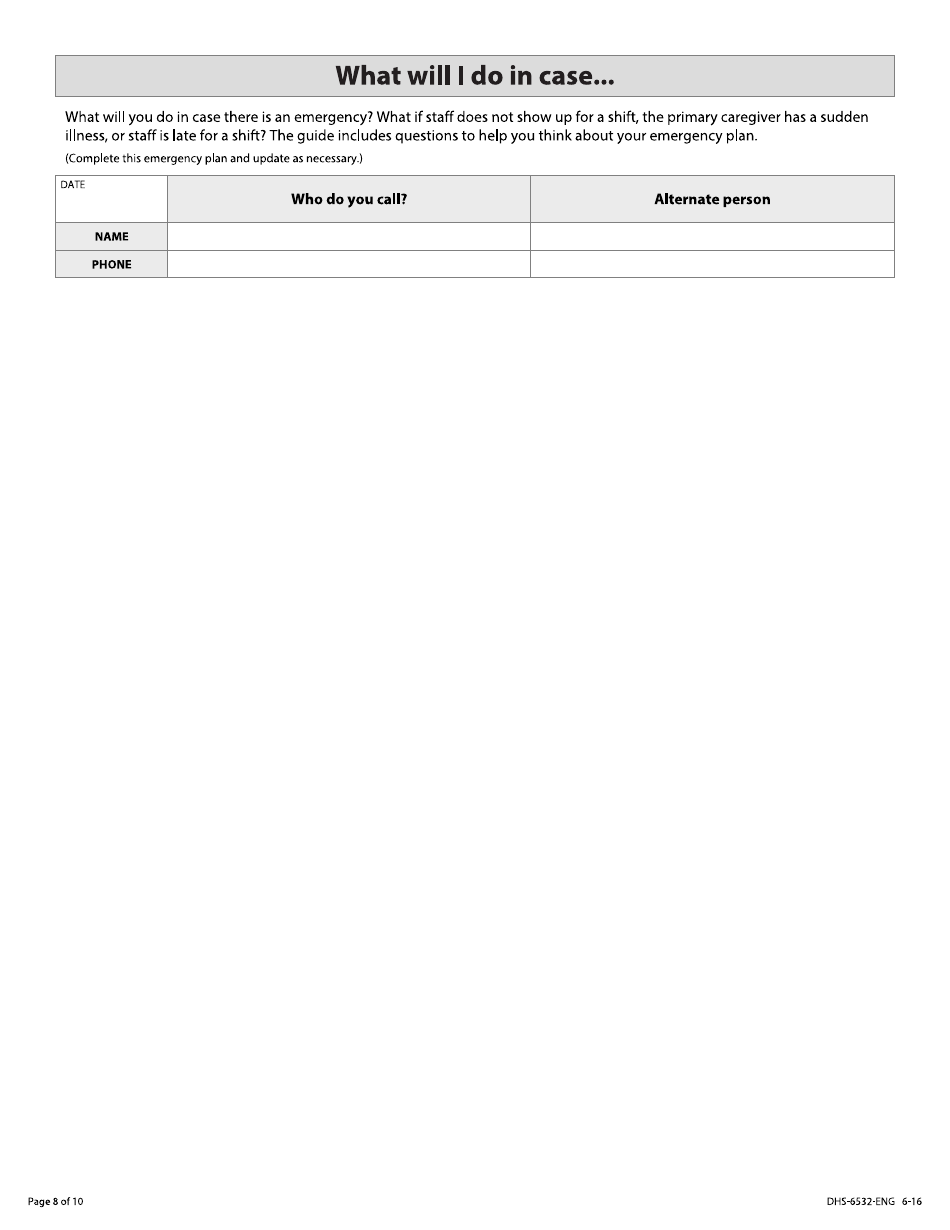 What will I do in case...

What will you do in case there is an emergency? What if staff does not show up for a shift, the primary caregiver has a sudden illness, or staff is late for a shift? The guide includes questions to help you think about your emergency plan.

(Complete this emergency plan and update as necessary.)

| DATE | Who do you call? | Alternate person |
|---|---|---|
| NAME | | |
| PHONE | | |

Page 8 of 10

DHS-6532-ENG 6-16